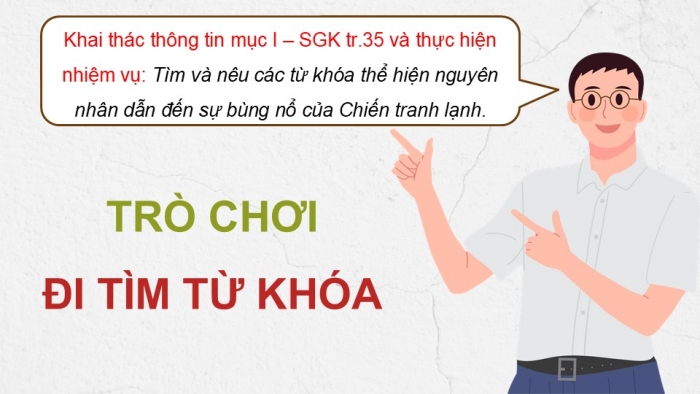 Khai thác thông tin mục I – SGK tr.35 và thực hiện nhiệm vụ: Tìm và nêu các từ khóa thể hiện nguyên nhân dẫn đến sự bùng nổ của Chiến tranh lạnh.

TRÒ CHƠI

ĐI TÌM TỪ KHÓA